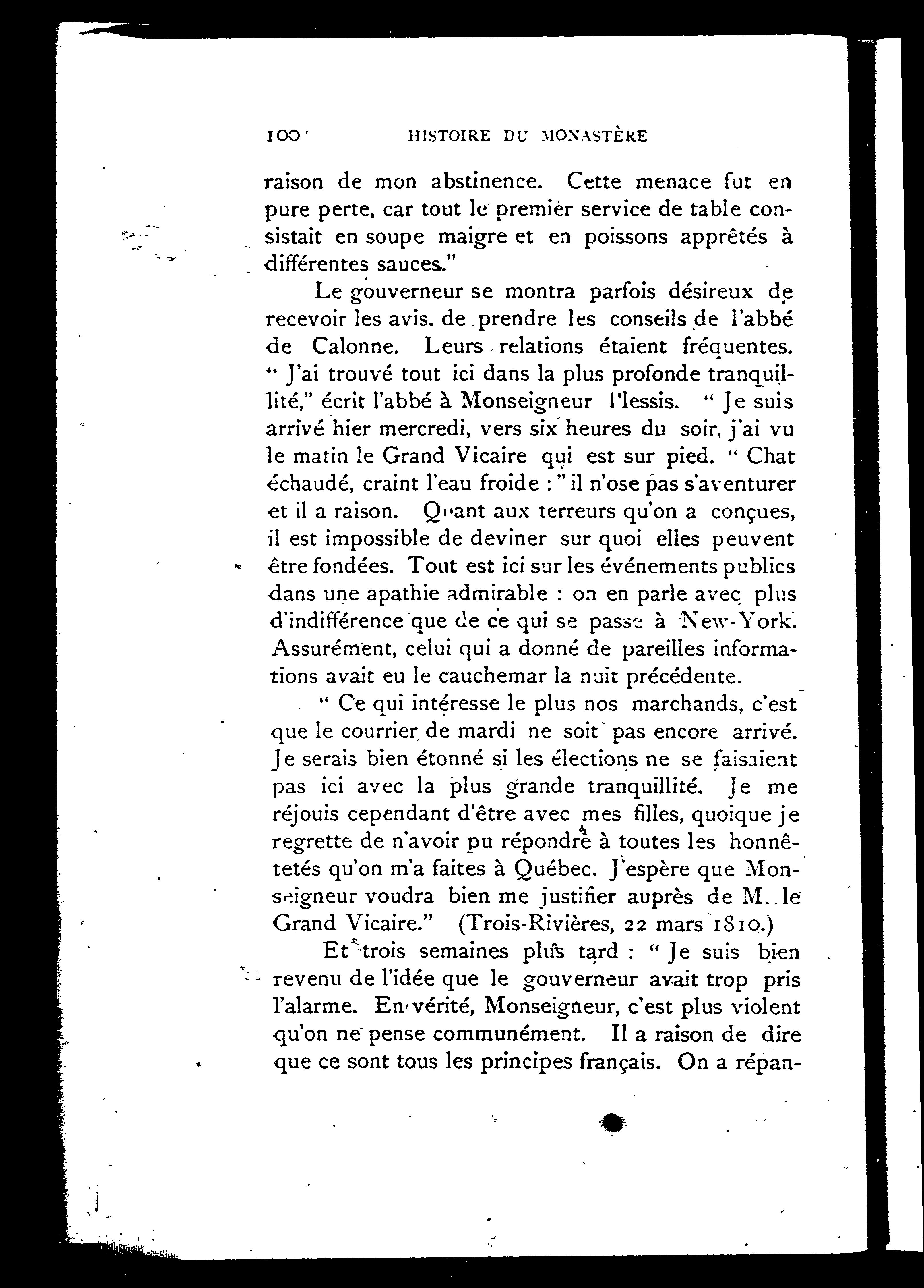 100 HISTOIRE DU MONASTÈRE

raison de mon abstinence. Cette menace fut en pure perte, car tout le premier service de table consistait en soupe maigre et en poissons apprêtés à différentes sauces."

Le gouverneur se montra parfois désireux de recevoir les avis, de prendre les conseils de l'abbé de Calonne. Leurs relations étaient fréquentes. " J'ai trouvé tout ici dans la plus profonde tranquillité," écrit l'abbé à Monseigneur Plessis. " Je suis arrivé hier mercredi, vers six heures du soir, j'ai vu le matin le Grand Vicaire qui est sur pied. " Chat échaudé, craint l'eau froide : " il n'ose pas s'aventurer et il a raison. Quant aux terreurs qu'on a conçues, il est impossible de deviner sur quoi elles peuvent être fondées. Tout est ici sur les événements publics dans une apathie admirable : on en parle avec plus d'indifférence que de ce qui se passe à New-York. Assurément, celui qui a donné de pareilles informations avait eu le cauchemar la nuit précédente.

" Ce qui intéresse le plus nos marchands, c'est que le courrier de mardi ne soit pas encore arrivé. Je serais bien étonné si les élections ne se faisaient pas ici avec la plus grande tranquillité. Je me réjouis cependant d'être avec mes filles, quoique je regrette de n'avoir pu répondre à toutes les honnêtetés qu'on m'a faites à Québec. J'espère que Monseigneur voudra bien me justifier auprès de M. le Grand Vicaire." (Trois-Rivières, 22 mars 1810.)

Et trois semaines plus tard : " Je suis bien revenu de l'idée que le gouverneur avait trop pris l'alarme. En vérité, Monseigneur, c'est plus violent qu'on ne pense communément. Il a raison de dire que ce sont tous les principes français. On a répan-